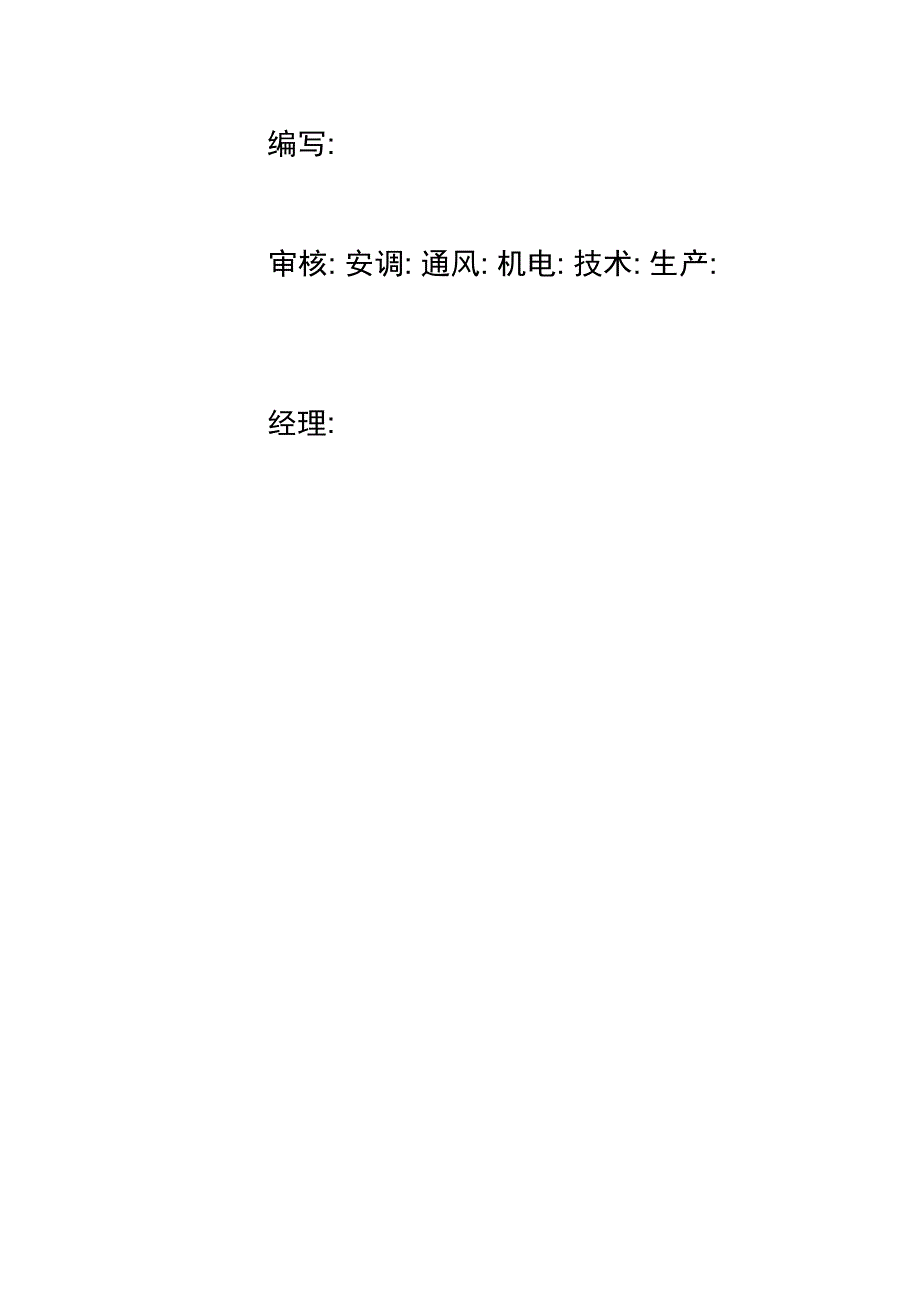 编写:

审核: 安调: 通风: 机电: 技术: 生产:

经理: